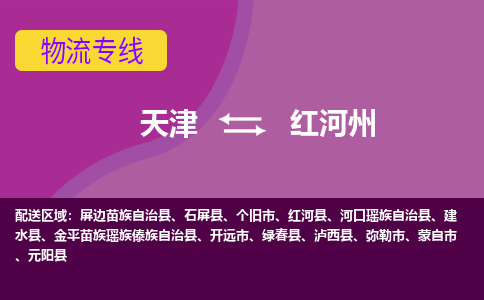 物流专线

天津 红河州

配送区域：屏边苗族自治县、石屏县、个旧市、红河县、河口瑶族自治县、建水县、金平苗族瑶族傣族自治县、开远市、绿春县、泸西县、弥勒市、蒙自市、元阳县